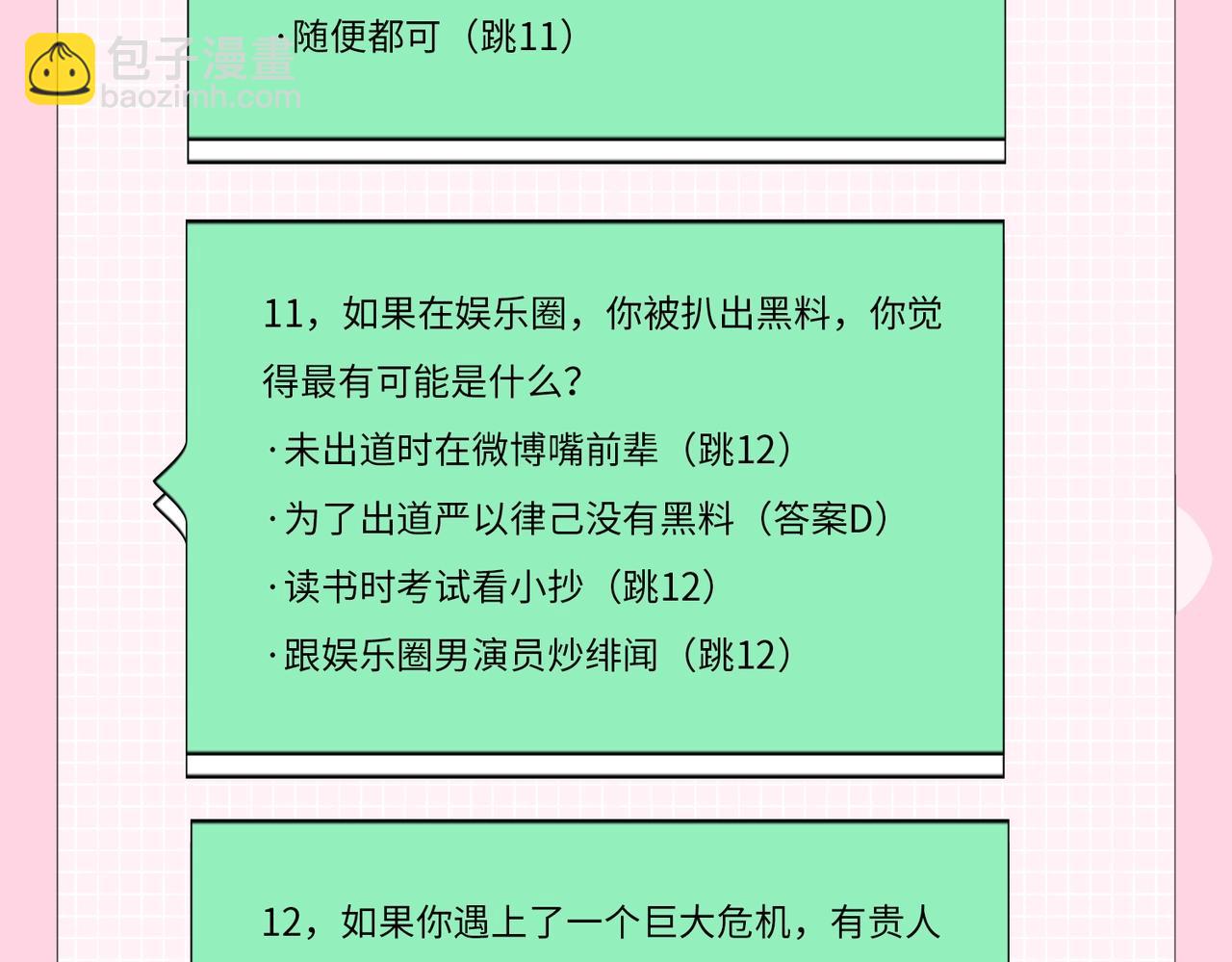 包子漫畫
baozimh.com

·随便都可（跳11）

11，如果在娱乐圈，你被扒出黑料，你觉得最有可能是什么？
·未出道时在微博嘴前辈（跳12）
·为了出道严以律己没有黑料（答案D）
·读书时考试看小抄（跳12）
·跟娱乐圈男演员炒绯闻（跳12）

12，如果你遇上了一个巨大危机，有贵人